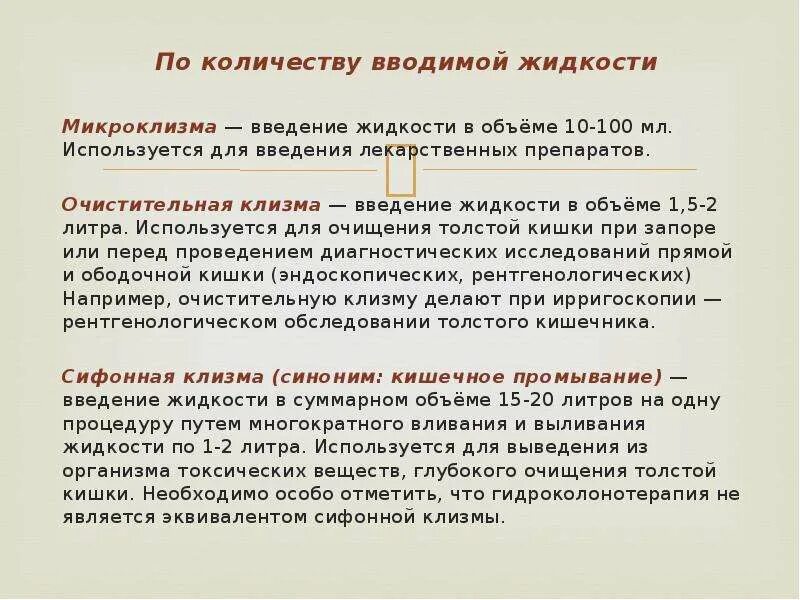 По количеству вводимой жидкости

Микроклизма — введение жидкости в объёме 10-100 мл. Используется для введения лекарственных препаратов.

Очистительная клизма — введение жидкости в объёме 1,5-2 литра. Используется для очищения толстой кишки при запоре или перед проведением диагностических исследований прямой и ободочной кишки (эндоскопических, рентгенологических) Например, очистительную клизму делают при ирригоскопии — рентгенологическом обследовании толстого кишечника.

Сифонная клизма (синоним: кишечное промывание) — введение жидкости в суммарном объёме 15-20 литров на одну процедуру путем многократного вливания и выливания жидкости по 1-2 литра. Используется для выведения из организма токсических веществ, глубокого очищения толстой кишки. Необходимо особо отметить, что гидроколонотерапия не является эквивалентом сифонной клизмы.